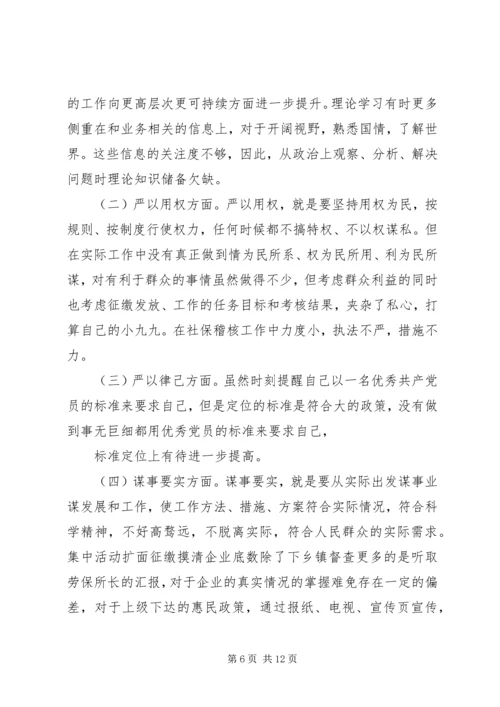 的工作向更高层次更可持续方面进一步提升。理论学习有时更多侧重在和业务相关的信息上，对于开阔视野，熟悉国情，了解世界。这些信息的关注度不够，因此，从政治上观察、分析、解决问题时理论知识储备欠缺。

（二）严以用权方面。严以用权，就是要坚持用权为民，按规则、按制度行使权力，任何时候都不搞特权、不以权谋私。但在实际工作中没有真正做到情为民所系、权为民所用、利为民所谋，对有利于群众的事情虽然做得不少，但考虑群众利益的同时也考虑征缴发放、工作的任务目标和考核结果，夹杂了私心，打算自己的小九九。在社保稽核工作中力度小，执法不严，措施不力。

（三）严以律己方面。虽然时刻提醒自己以一名优秀共产党员的标准来要求自己，但是定位的标准是符合大的政策，没有做到事无巨细都用优秀党员的标准来要求自己，

标准定位上有待进一步提高。

（四）谋事要实方面。谋事要实，就是要从实际出发谋事业谋发展和工作，使工作方法、措施、方案符合实际情况，符合科学精神，不好高骛远，不脱离实际，符合人民群众的实际需求。集中活动扩面征缴摸清企业底数除了下乡镇督查更多的是听取劳保所长的汇报，对于企业的真实情况的掌握难免存在一定的偏差，对于上级下达的惠民政策，通过报纸、电视、宣传页宣传，

第 6 页 共 12 页